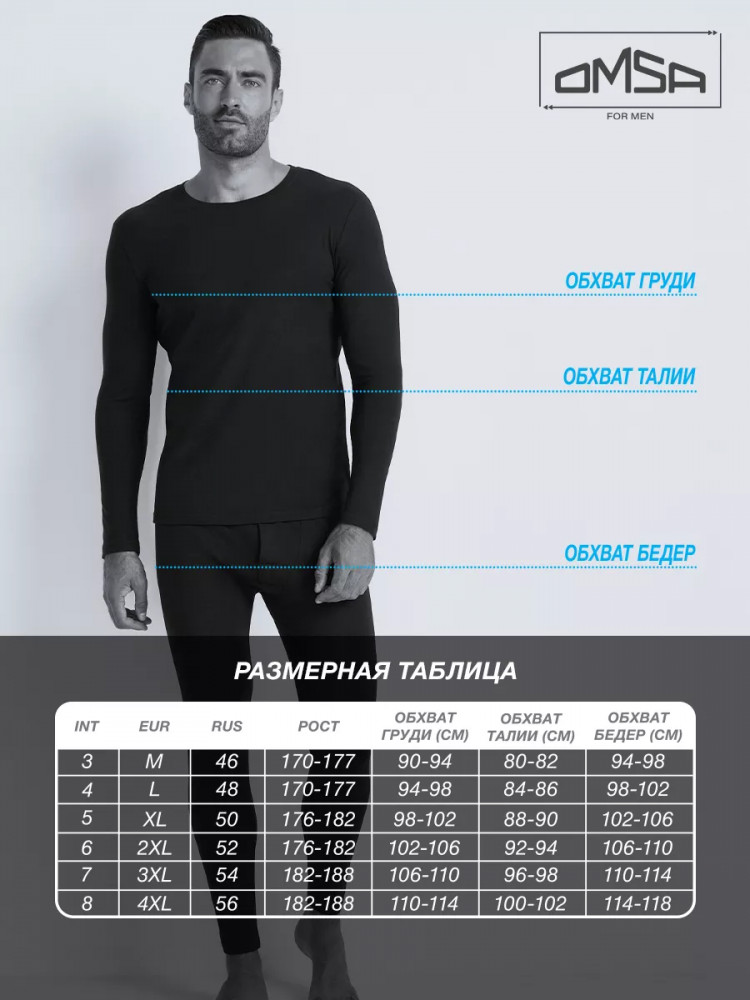 OMSA
FOR MEN

ОБХВАТ ГРУДИ

ОБХВАТ ТАЛИИ

ОБХВАТ БЕДЕР

РАЗМЕРНАЯ ТАБЛИЦА

| INT | EUR | RUS | РОСТ | ОБХВАТ ГРУДИ (СМ) | ОБХВАТ ТАЛИИ (СМ) | ОБХВАТ БЕДЕР (СМ) |
|---|---|---|---|---|---|---|
| 3 | M | 46 | 170-177 | 90-94 | 80-82 | 94-98 |
| 4 | L | 48 | 170-177 | 94-98 | 84-86 | 98-102 |
| 5 | XL | 50 | 176-182 | 98-102 | 88-90 | 102-106 |
| 6 | 2XL | 52 | 176-182 | 102-106 | 92-94 | 106-110 |
| 7 | 3XL | 54 | 182-188 | 106-110 | 96-98 | 110-114 |
| 8 | 4XL | 56 | 182-188 | 110-114 | 100-102 | 114-118 |